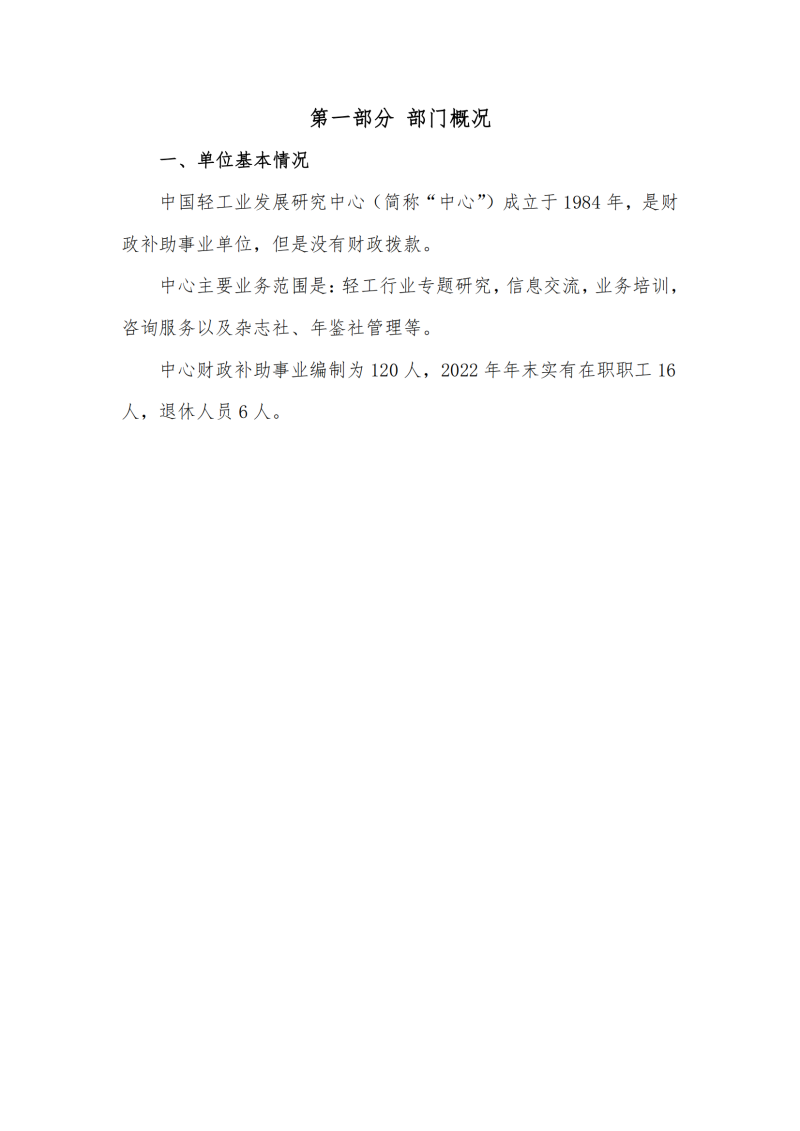 第一部分 部门概况

一、单位基本情况

中国轻工业发展研究中心（简称“中心”）成立于 1984 年，是财政补助事业单位，但是没有财政拨款。

中心主要业务范围是：轻工行业专题研究，信息交流，业务培训，咨询服务以及杂志社、年鉴社管理等。

中心财政补助事业编制为 120 人，2022 年年末实有在职职工 16 人，退休人员 6 人。